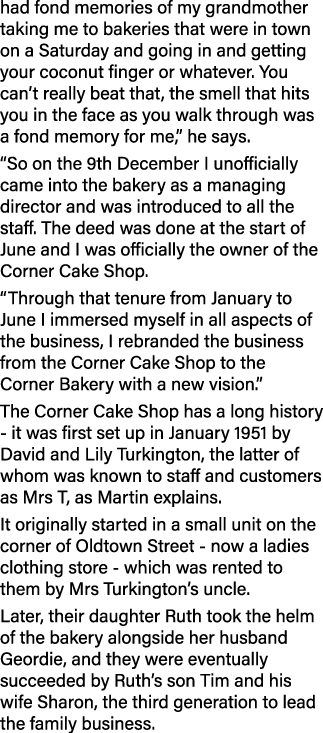 had fond memories of my grandmother taking me to bakeries that were in town on a Saturday and going in and getting your coconut finger or whatever. You can't really beat that, the smell that hits you in the face as you walk through was a fond memory for me," he says.

"So on the 9th December I unofficially came into the bakery as a managing director and was introduced to all the staff. The deed was done at the start of June and I was officially the owner of the Corner Cake Shop.

"Through that tenure from January to June I immersed myself in all aspects of the business, I rebranded the business from the Corner Cake Shop to the Corner Bakery with a new vision."

The Corner Cake Shop has a long history - it was first set up in January 1951 by David and Lily Turkington, the latter of whom was known to staff and customers as Mrs T, as Martin explains.

It originally started in a small unit on the corner of Oldtown Street - now a ladies clothing store - which was rented to them by Mrs Turkington's uncle.

Later, their daughter Ruth took the helm of the bakery alongside her husband Geordie, and they were eventually succeeded by Ruth's son Tim and his wife Sharon, the third generation to lead the family business.